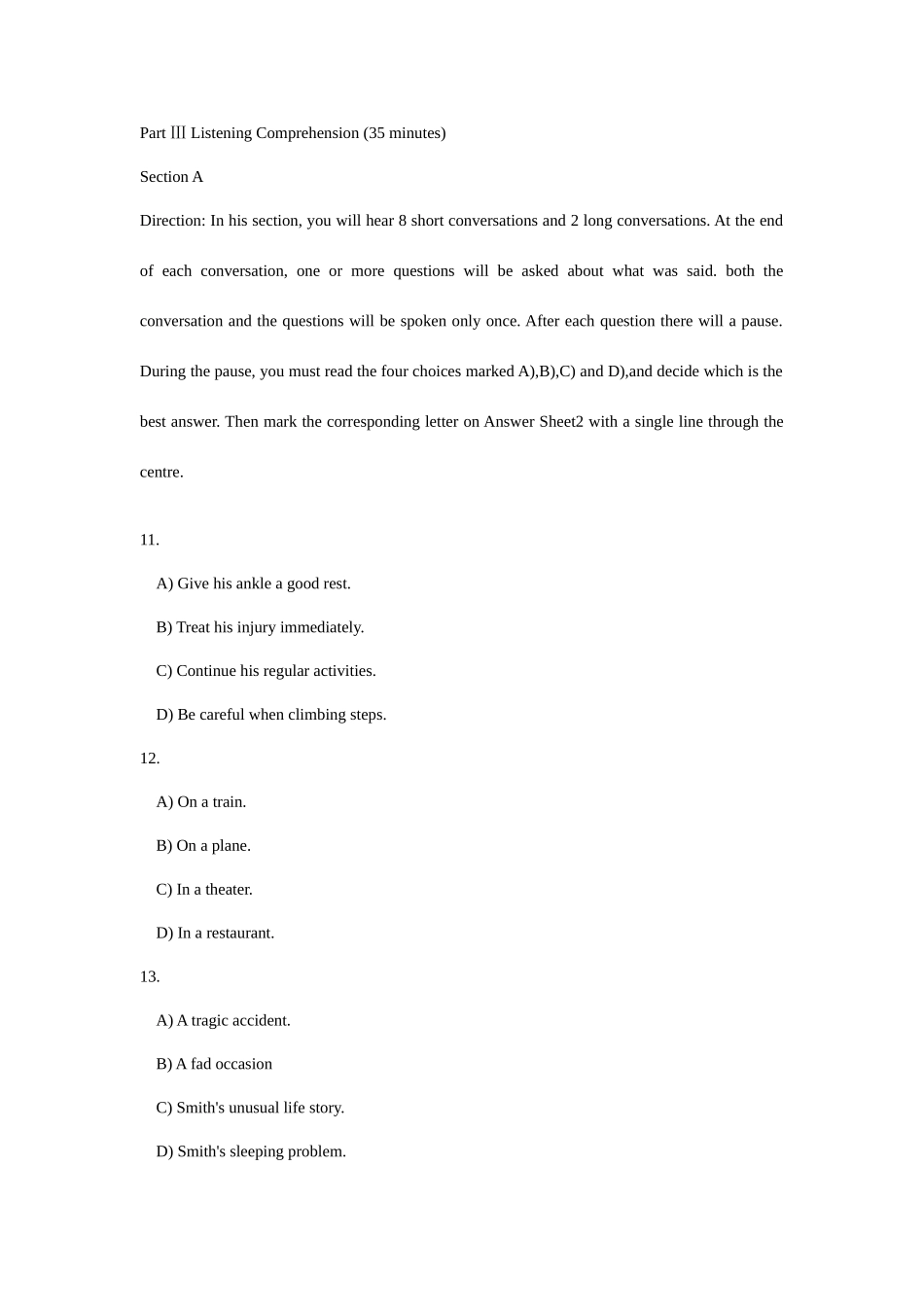 Part Ⅲ Listening Comprehension (35 minutes)

Section A

Direction: In his section, you will hear 8 short conversations and 2 long conversations. At the end of each conversation, one or more questions will be asked about what was said. both the conversation and the questions will be spoken only once. After each question there will a pause. During the pause, you must read the four choices marked A),B),C) and D),and decide which is the best answer. Then mark the corresponding letter on Answer Sheet2 with a single line through the centre.

11.

A) Give his ankle a good rest.

B) Treat his injury immediately.

C) Continue his regular activities.

D) Be careful when climbing steps.

12.

A) On a train.

B) On a plane.

C) In a theater.

D) In a restaurant.

13.

A) A tragic accident.

B) A fad occasion

C) Smith's unusual life story.

D) Smith's sleeping problem.